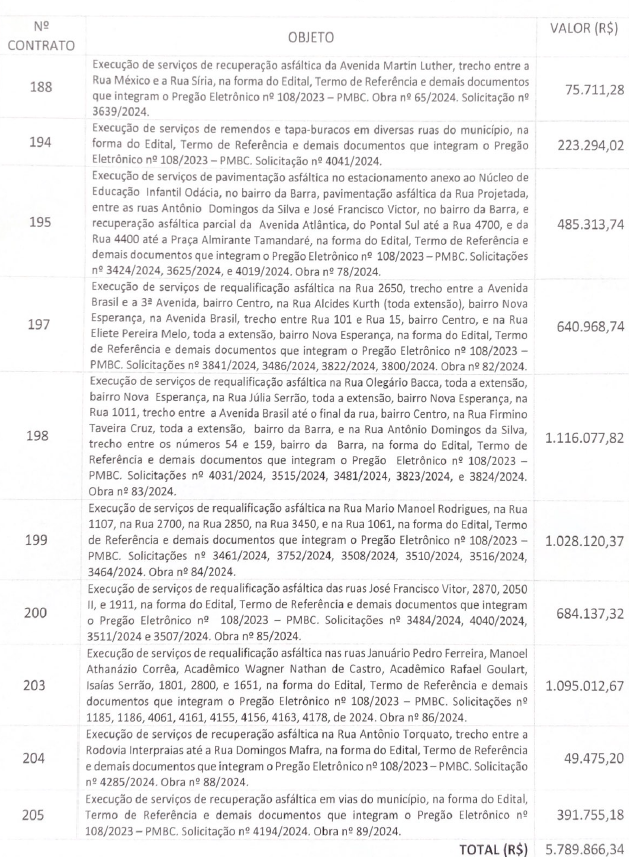 | Nº CONTRATO | OBJETO | VALOR (R$) |
|---|---|---|
| 188 | Execução de serviços de recuperação asfáltica da Avenida Martin Luther, trecho entre a Rua México e a Rua Síria, na forma do Edital, Termo de Referência e demais documentos que integram o Pregão Eletrônico nº 108/2023 – PMBC. Obra nº 65/2024. Solicitação nº 3639/2024. | 75.711,28 |
| 194 | Execução de serviços de remendos e tapa-buracos em diversas ruas do município, na forma do Edital, Termo de Referência e demais documentos que integram o Pregão Eletrônico nº 108/2023 – PMBC. Solicitação nº 4041/2024. | 223.294,02 |
| 195 | Execução de serviços de pavimentação asfáltica no estacionamento anexo ao Núcleo de Educação Infantil Odácia, no bairro da Barra, pavimentação asfáltica da Rua Projetada, entre as ruas Antônio Domingos da Silva e José Francisco Victor, no bairro da Barra, e recuperação asfáltica parcial da Avenida Atlântica, do Pontal Sul até a Rua 4700, e da Rua 4400 até a Praça Almirante Tamandaré, na forma do Edital, Termo de Referência e demais documentos que integram o Pregão Eletrônico nº 108/2023 – PMBC. Solicitações nº 3424/2024, 3625/2024, e 4019/2024. Obra nº 78/2024. | 485.313,74 |
| 197 | Execução de serviços de requalificação asfáltica na Rua 2650, trecho entre a Avenida Brasil e a 3ª Avenida, bairro Centro, na Rua Alcides Kurth (toda extensão), bairro Nova Esperança, na Avenida Brasil, trecho entre Rua 101 e Rua 15, bairro Centro, e na Rua Eliete Pereira Melo, toda a extensão, bairro Nova Esperança, na forma do Edital, Termo de Referência e demais documentos que integram o Pregão Eletrônico nº 108/2023 – PMBC. Solicitações nº 3841/2024, 3486/2024, 3822/2024, 3800/2024. Obra nº 82/2024. | 640.968,74 |
| 198 | Execução de serviços de requalificação asfáltica na Rua Olegário Bacca, toda a extensão, bairro Nova Esperança, na Rua Júlia Serrão, toda a extensão, bairro Nova Esperança, na Rua 1011, trecho entre a Avenida Brasil até o final da rua, bairro Centro, na Rua Firmino Taveira Cruz, toda a extensão, bairro da Barra, e na Rua Antônio Domingos da Silva, trecho entre os números 54 e 159, bairro da Barra, na forma do Edital, Termo de Referência e demais documentos que integram o Pregão Eletrônico nº 108/2023 – PMBC. Solicitações nº 4031/2024, 3515/2024, 3481/2024, 3823/2024, e 3824/2024. Obra nº 83/2024. | 1.116.077,82 |
| 199 | Execução de serviços de requalificação asfáltica na Rua Mario Manoel Rodrigues, na Rua 1107, na Rua 2700, na Rua 2850, na Rua 3450, e na Rua 1061, na forma do Edital, Termo de Referência e demais documentos que integram o Pregão Eletrônico nº 108/2023 – PMBC. Solicitações nº 3461/2024, 3752/2024, 3508/2024, 3510/2024, 3516/2024, 3464/2024. Obra nº 84/2024. | 1.028.120,37 |
| 200 | Execução de serviços de requalificação asfáltica das ruas José Francisco Vitor, 2870, 2050 II, e 1911, na forma do Edital, Termo de Referência e demais documentos que integram o Pregão Eletrônico nº 108/2023 – PMBC. Solicitações nº 3484/2024, 4040/2024, 3511/2024 e 3507/2024. Obra nº 85/2024. | 684.137,32 |
| 203 | Execução de serviços de requalificação asfáltica nas ruas Januário Pedro Ferreira, Manoel Athanázio Corrêa, Acadêmico Wagner Nathan de Castro, Acadêmico Rafael Goulart, Isaías Serrão, 1801, 2800, e 1651, na forma do Edital, Termo de Referência e demais documentos que integram o Pregão Eletrônico nº 108/2023 – PMBC. Solicitações nº 1185, 1186, 4061, 4161, 4155, 4156, 4163, 4178, de 2024. Obra nº 86/2024. | 1.095.012,67 |
| 204 | Execução de serviços de recuperação asfáltica na Rua Antônio Torquato, trecho entre a Rodovia Interpraias até a Rua Domingos Mafra, na forma do Edital, Termo de Referência e demais documentos que integram o Pregão Eletrônico nº 108/2023 – PMBC. Solicitação nº 4285/2024. Obra nº 88/2024. | 49.475,20 |
| 205 | Execução de serviços de recuperação asfáltica em vias do município, na forma do Edital, Termo de Referência e demais documentos que integram o Pregão Eletrônico nº 108/2023 – PMBC. Solicitação nº 4194/2024. Obra nº 89/2024. | 391.755,18 |
| | TOTAL (R$) | 5.789.866,34 |